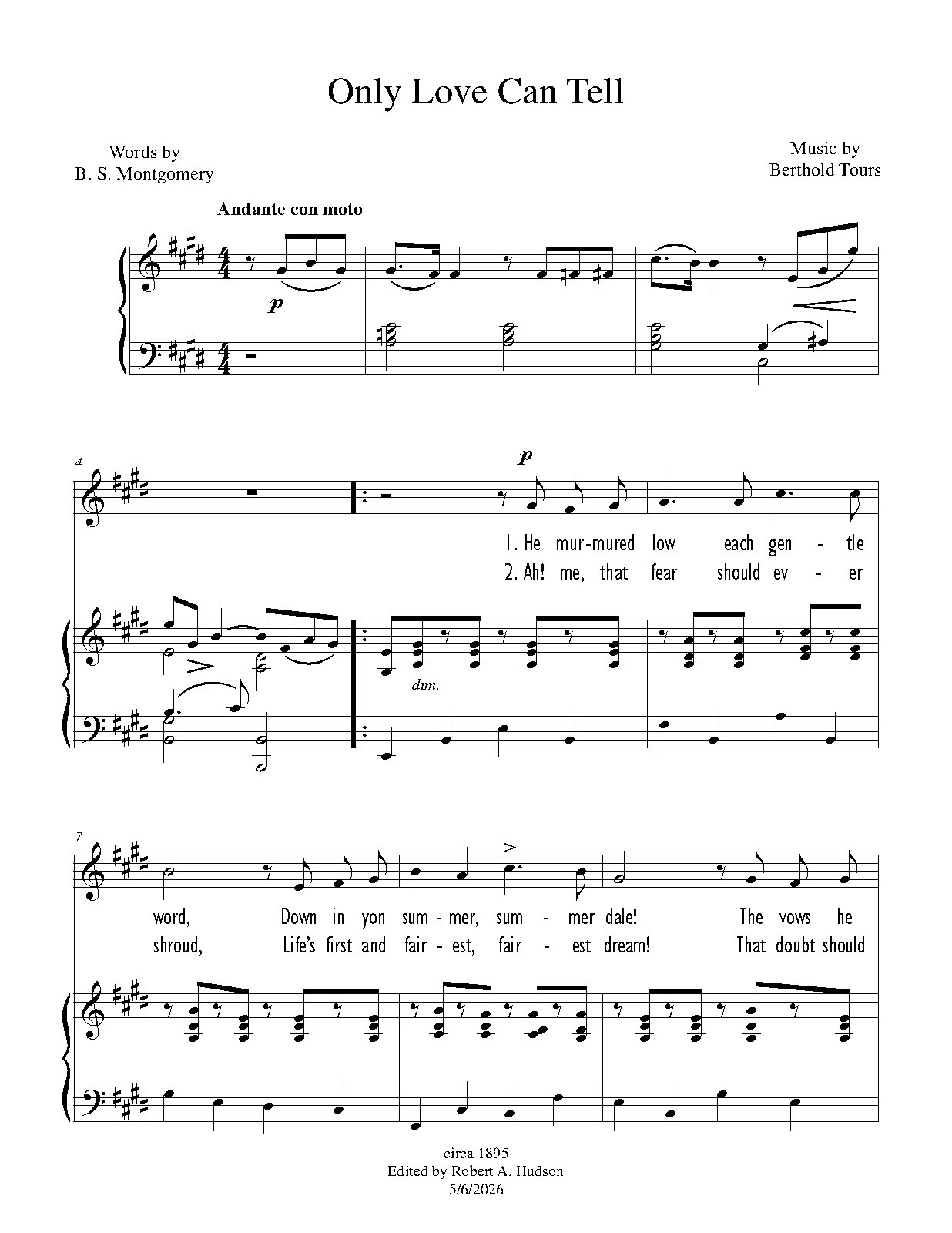 Only Love Can Tell

Words by
B. S. Montgomery

Music by
Berthold Tours

Andante con moto

p

4

p

1. He mur-mured low each gen - tle
2. Ah! me, that fear should ev - er

dim.

7

word, Down in yon sum - mer, sum - mer dale! The vows he
shroud, Life's first and fair - est, fair - est dream! That doubt should

circa 1895
Edited by Robert A. Hudson
5/6/2026